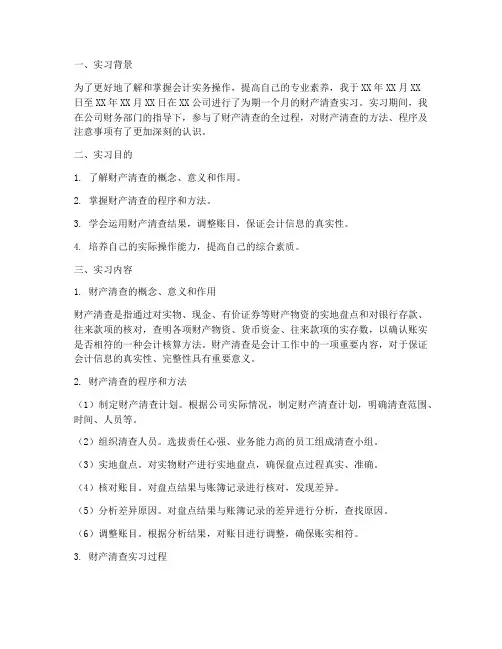 一、实习背景

为了更好地了解和掌握会计实务操作，提高自己的专业素养，我于XX年XX月XX日至XX年XX月XX日在XX公司进行了为期一个月的财产清查实习。实习期间，我在公司财务部门的指导下，参与了财产清查的全过程，对财产清查的方法、程序及注意事项有了更加深刻的认识。

二、实习目的

1. 了解财产清查的概念、意义和作用。

2. 掌握财产清查的程序和方法。

3. 学会运用财产清查结果，调整账目，保证会计信息的真实性。

4. 培养自己的实际操作能力，提高自己的综合素质。

三、实习内容

1. 财产清查的概念、意义和作用

财产清查是指通过对实物、现金、有价证券等财产物资的实地盘点和对银行存款、往来款项的核对，查明各项财产物资、货币资金、往来款项的实存数，以确认账实是否相符的一种会计核算方法。财产清查是会计工作中的一项重要内容，对于保证会计信息的真实性、完整性具有重要意义。

2. 财产清查的程序和方法

（1）制定财产清查计划。根据公司实际情况，制定财产清查计划，明确清查范围、时间、人员等。

（2）组织清查人员。选拔责任心强、业务能力高的员工组成清查小组。

（3）实地盘点。对实物财产进行实地盘点，确保盘点过程真实、准确。

（4）核对账目。对盘点结果与账簿记录进行核对，发现差异。

（5）分析差异原因。对盘点结果与账簿记录的差异进行分析，查找原因。

（6）调整账目。根据分析结果，对账目进行调整，确保账实相符。

3. 财产清查实习过程